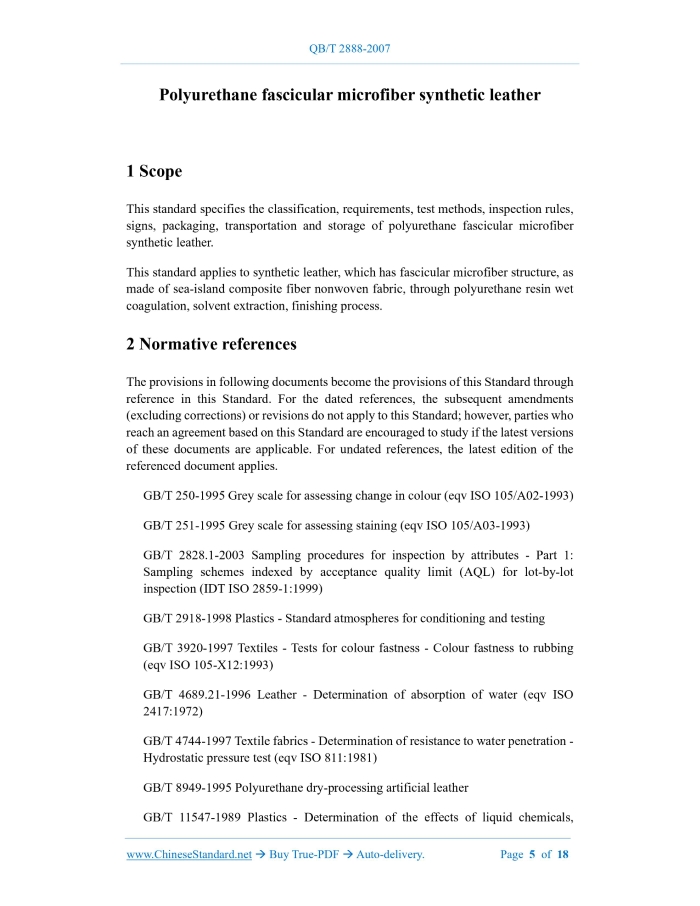 QB/T 2888-2007

Polyurethane fascicular microfiber synthetic leather

1 Scope

This standard specifies the classification, requirements, test methods, inspection rules, signs, packaging, transportation and storage of polyurethane fascicular microfiber synthetic leather.

This standard applies to synthetic leather, which has fascicular microfiber structure, as made of sea-island composite fiber nonwoven fabric, through polyurethane resin wet coagulation, solvent extraction, finishing process.

2 Normative references

The provisions in following documents become the provisions of this Standard through reference in this Standard. For the dated references, the subsequent amendments (excluding corrections) or revisions do not apply to this Standard; however, parties who reach an agreement based on this Standard are encouraged to study if the latest versions of these documents are applicable. For undated references, the latest edition of the referenced document applies.

GB/T 250-1995 Grey scale for assessing change in colour (eqv ISO 105/A02-1993)

GB/T 251-1995 Grey scale for assessing staining (eqv ISO 105/A03-1993)

GB/T 2828.1-2003 Sampling procedures for inspection by attributes - Part 1: Sampling schemes indexed by acceptance quality limit (AQL) for lot-by-lot inspection (IDT ISO 2859-1:1999)

GB/T 2918-1998 Plastics - Standard atmospheres for conditioning and testing

GB/T 3920-1997 Textiles - Tests for colour fastness - Colour fastness to rubbing (eqv ISO 105-X12:1993)

GB/T 4689.21-1996 Leather - Determination of absorption of water (eqv ISO 2417:1972)

GB/T 4744-1997 Textile fabrics - Determination of resistance to water penetration - Hydrostatic pressure test (eqv ISO 811:1981)

GB/T 8949-1995 Polyurethane dry-processing artificial leather

GB/T 11547-1989 Plastics - Determination of the effects of liquid chemicals,

www.ChineseStandard.net → Buy True-PDF → Auto-delivery.    Page 5 of 18